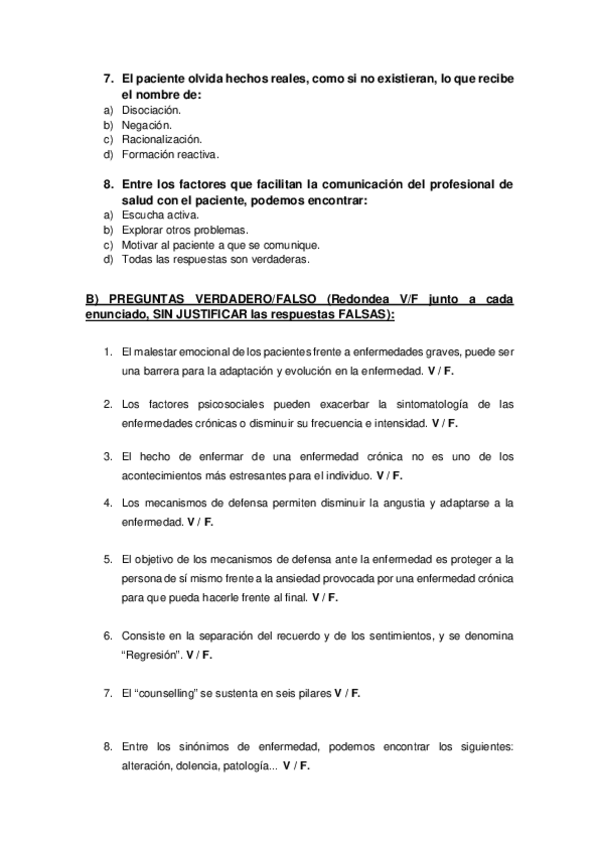 7. El paciente olvida hechos reales, como si no existieran, lo que recibe el nombre de:
a) Disociación.
b) Negación.
c) Racionalización.
d) Formación reactiva.

8. Entre los factores que facilitan la comunicación del profesional de salud con el paciente, podemos encontrar:
a) Escucha activa.
b) Explorar otros problemas.
c) Motivar al paciente a que se comunique.
d) Todas las respuestas son verdaderas.

B) PREGUNTAS VERDADERO/FALSO (Redondea V/F junto a cada enunciado, SIN JUSTIFICAR las respuestas FALSAS):

1. El malestar emocional de los pacientes frente a enfermedades graves, puede ser una barrera para la adaptación y evolución en la enfermedad. V / F.

2. Los factores psicosociales pueden exacerbar la sintomatología de las enfermedades crónicas o disminuir su frecuencia e intensidad. V / F.

3. El hecho de enfermar de una enfermedad crónica no es uno de los acontecimientos más estresantes para el individuo. V / F.

4. Los mecanismos de defensa permiten disminuir la angustia y adaptarse a la enfermedad. V / F.

5. El objetivo de los mecanismos de defensa ante la enfermedad es proteger a la persona de sí mismo frente a la ansiedad provocada por una enfermedad crónica para que pueda hacerle frente al final. V / F.

6. Consiste en la separación del recuerdo y de los sentimientos, y se denomina “Regresión”. V / F.

7. El “counselling” se sustenta en seis pilares V / F.

8. Entre los sinónimos de enfermedad, podemos encontrar los siguientes: alteración, dolencia, patología... V / F.